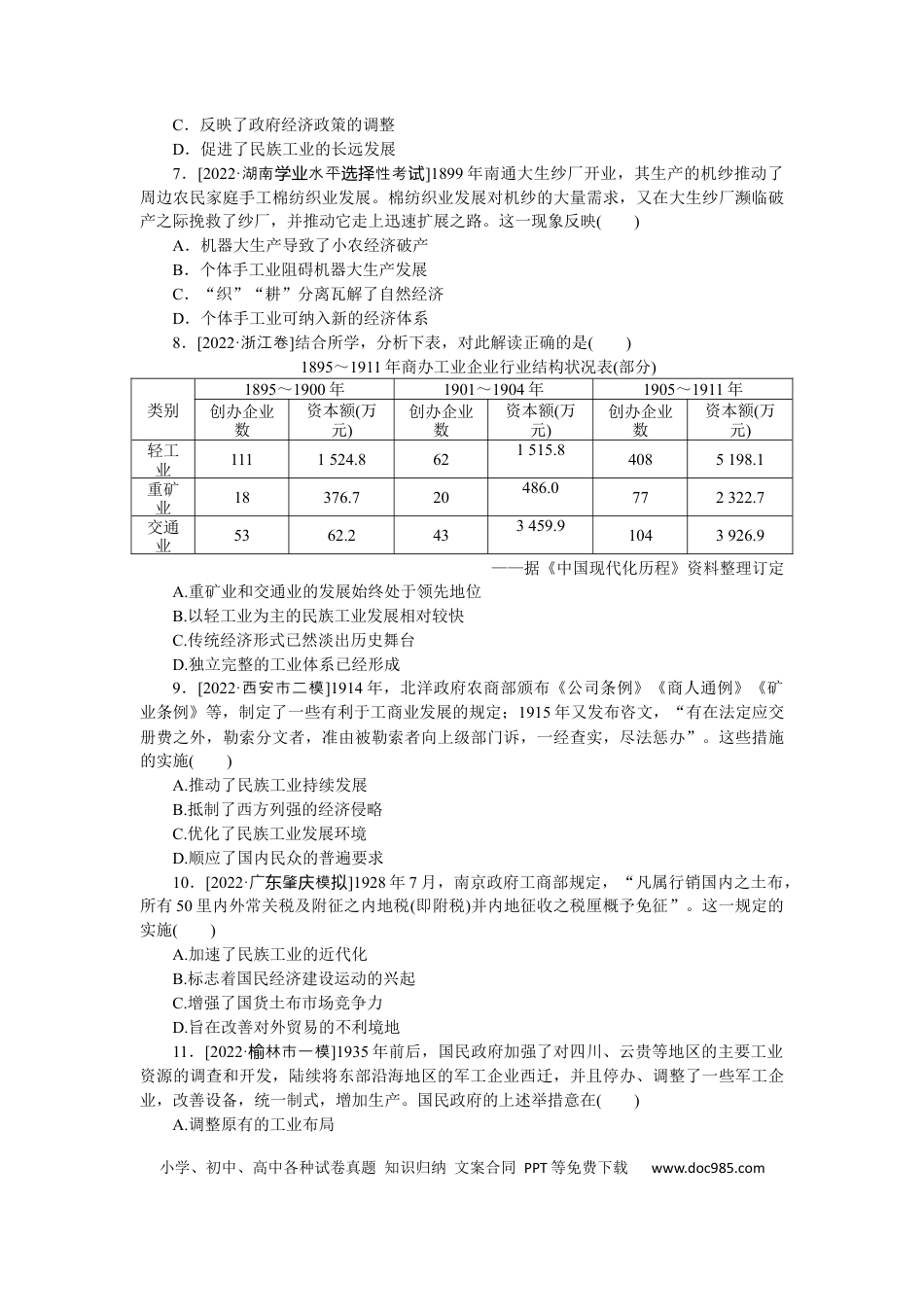 C．反映了政府经济政策的调整

D．促进了民族工业的长远发展

7．[2022·湖南学业水平选择性考试]1899年南通大生纱厂开业，其生产的机纱推动了周边农民家庭手工棉纺织业发展。棉纺织业发展对机纱的大量需求，又在大生纱厂濒临破产之际挽救了纱厂，并推动它走上迅速扩展之路。这一现象反映(　　)

A．机器大生产导致了小农经济破产

B．个体手工业阻碍机器大生产发展

C．“织”“耕”分离瓦解了自然经济

D．个体手工业可纳入新的经济体系

8．[2022·浙江卷]结合所学，分析下表，对此解读正确的是(　　)

1895～1911年商办工业企业行业结构状况表(部分)

| 类别 | 1895～1900年 |  | 1901～1904年 |  | 1905～1911年 |  |
|---|---|---|---|---|---|---|
|  | 创办企业数 | 资本额(万元) | 创办企业数 | 资本额(万元) | 创办企业数 | 资本额(万元) |
| 轻工业 | 111 | 1 524.8 | 62 | 1 515.8 | 408 | 5 198.1 |
| 重矿业 | 18 | 376.7 | 20 | 486.0 | 77 | 2 322.7 |
| 交通业 | 53 | 62.2 | 43 | 3 459.9 | 104 | 3 926.9 |

——据《中国现代化历程》资料整理订定

A.重矿业和交通业的发展始终处于领先地位

B.以轻工业为主的民族工业发展相对较快

C.传统经济形式已然淡出历史舞台

D.独立完整的工业体系已经形成

9．[2022·西安市二模]1914年，北洋政府农商部颁布《公司条例》《商人通例》《矿业条例》等，制定了一些有利于工商业发展的规定；1915年又发布咨文，“有在法定应交册费之外，勒索分文者，准由被勒索者向上级部门诉，一经查实，尽法惩办”。这些措施的实施(　　)

A.推动了民族工业持续发展

B.抵制了西方列强的经济侵略

C.优化了民族工业发展环境

D.顺应了国内民众的普遍要求

10．[2022·广东肇庆模拟]1928年7月，南京政府工商部规定，“凡属行销国内之土布，所有50里内外常关税及附征之内地税(即附税)并内地征收之税厘概予免征”。这一规定的实施(　　)

A.加速了民族工业的近代化

B.标志着国民经济建设运动的兴起

C.增强了国货土布市场竞争力

D.旨在改善对外贸易的不利境地

11．[2022·榆林市一模]1935年前后，国民政府加强了对四川、云贵等地区的主要工业资源的调查和开发，陆续将东部沿海地区的军工企业西迁，并且停办、调整了一些军工企业，改善设备，统一制式，增加生产。国民政府的上述举措意在(　　)

A.调整原有的工业布局

小学、初中、高中各种试卷真题 知识归纳 文案合同 PPT等免费下载 www.doc985.com